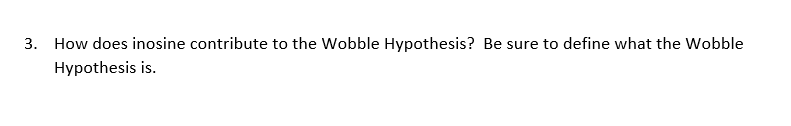 3. How does inosine contribute to the Wobble Hypothesis? Be sure to define what the Wobble Hypothesis is.